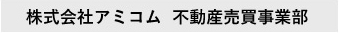 株式会社アミコム　不動産売買事業部